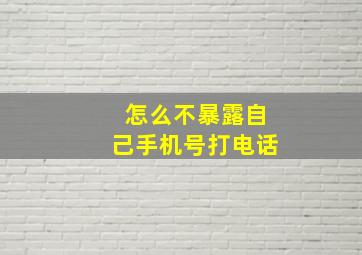 怎么不暴露自己手机号打电话